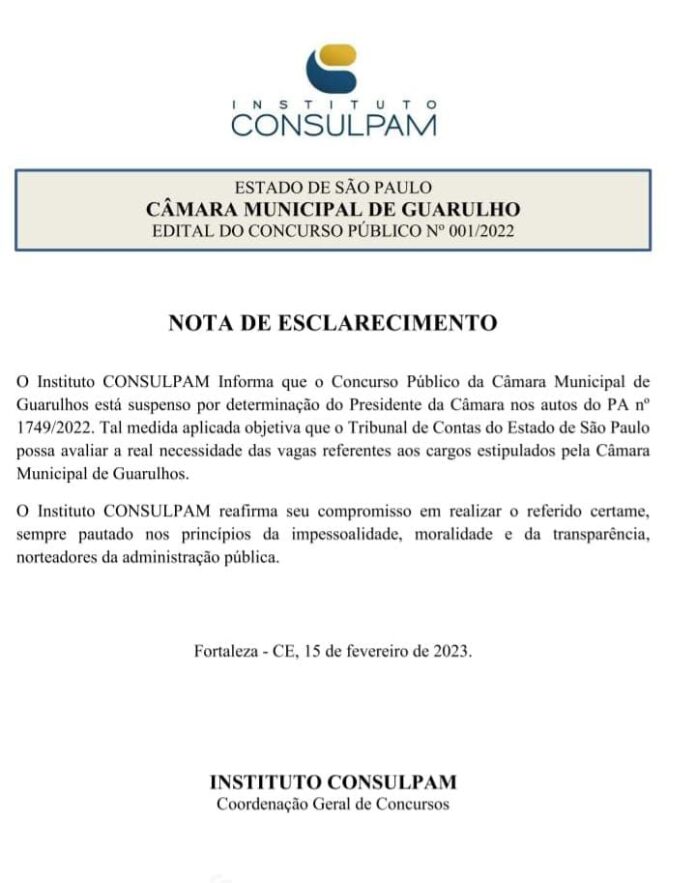 INSTITUTO
CONSULPAM

ESTADO DE SÃO PAULO
CÂMARA MUNICIPAL DE GUARULHO
EDITAL DO CONCURSO PÚBLICO Nº 001/2022

NOTA DE ESCLARECIMENTO

O Instituto CONSULPAM Informa que o Concurso Público da Câmara Municipal de Guarulhos está suspenso por determinação do Presidente da Câmara nos autos do PA nº 1749/2022. Tal medida aplicada objetiva que o Tribunal de Contas do Estado de São Paulo possa avaliar a real necessidade das vagas referentes aos cargos estipulados pela Câmara Municipal de Guarulhos.

O Instituto CONSULPAM reafirma seu compromisso em realizar o referido certame, sempre pautado nos princípios da impessoalidade, moralidade e da transparência, norteadores da administração pública.

Fortaleza - CE, 15 de fevereiro de 2023.

INSTITUTO CONSULPAM
Coordenação Geral de Concursos